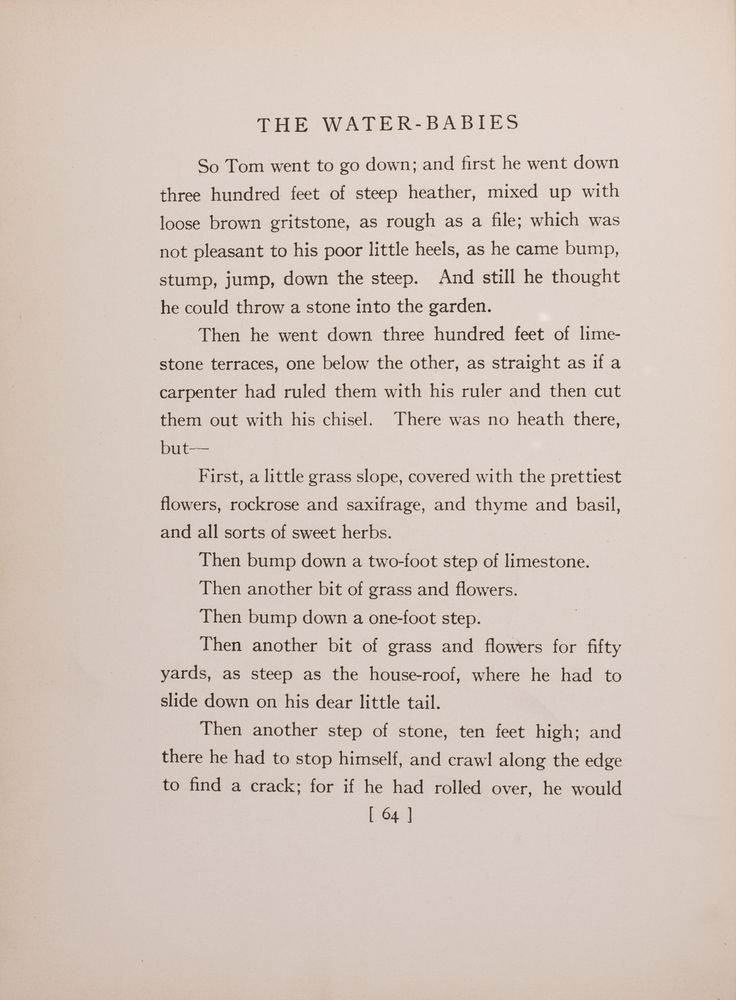 THE WATER-BABIES

So Tom went to go down; and first he went down three hundred feet of steep heather, mixed up with loose brown gritstone, as rough as a file; which was not pleasant to his poor little heels, as he came bump, stump, jump, down the steep. And still he thought he could throw a stone into the garden.

Then he went down three hundred feet of limestone terraces, one below the other, as straight as if a carpenter had ruled them with his ruler and then cut them out with his chisel. There was no heath there, but—

First, a little grass slope, covered with the prettiest flowers, rockrose and saxifrage, and thyme and basil, and all sorts of sweet herbs.

Then bump down a two-foot step of limestone.

Then another bit of grass and flowers.

Then bump down a one-foot step.

Then another bit of grass and flowers for fifty yards, as steep as the house-roof, where he had to slide down on his dear little tail.

Then another step of stone, ten feet high; and there he had to stop himself, and crawl along the edge to find a crack; for if he had rolled over, he would

[ 64 ]